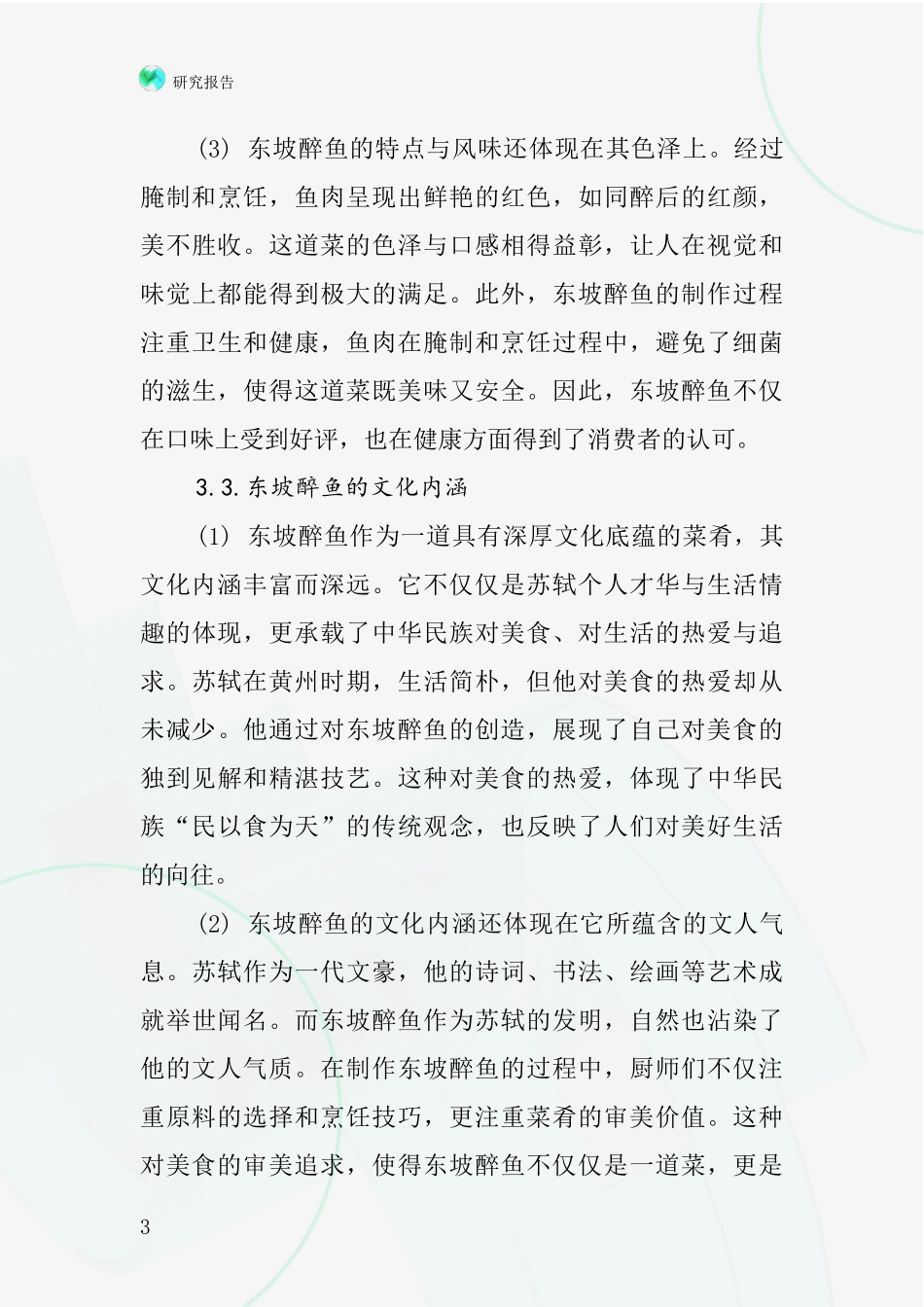 研究报告

(3) 东坡醉鱼的特点与风味还体现在其色泽上。经过腌制和烹饪，鱼肉呈现出鲜艳的红色，如同醉后的红颜，美不胜收。这道菜的色泽与口感相得益彰，让人在视觉和味觉上都能得到极大的满足。此外，东坡醉鱼的制作过程注重卫生和健康，鱼肉在腌制和烹饪过程中，避免了细菌的滋生，使得这道菜既美味又安全。因此，东坡醉鱼不仅在口味上受到好评，也在健康方面得到了消费者的认可。

3.3.东坡醉鱼的文化内涵

(1) 东坡醉鱼作为一道具有深厚文化底蕴的菜肴，其文化内涵丰富而深远。它不仅仅是苏轼个人才华与生活情趣的体现，更承载了中华民族对美食、对生活的热爱与追求。苏轼在黄州时期，生活简朴，但他对美食的热爱却从未减少。他通过对东坡醉鱼的创造，展现了自己对美食的独到见解和精湛技艺。这种对美食的热爱，体现了中华民族“民以食为天”的传统观念，也反映了人们对美好生活的向往。

(2) 东坡醉鱼的文化内涵还体现在它所蕴含的文人气息。苏轼作为一代文豪，他的诗词、书法、绘画等艺术成就举世闻名。而东坡醉鱼作为苏轼的发明，自然也沾染了他的文人气质。在制作东坡醉鱼的过程中，厨师们不仅注重原料的选择和烹饪技巧，更注重菜肴的审美价值。这种对美食的审美追求，使得东坡醉鱼不仅仅是一道菜，更是

3